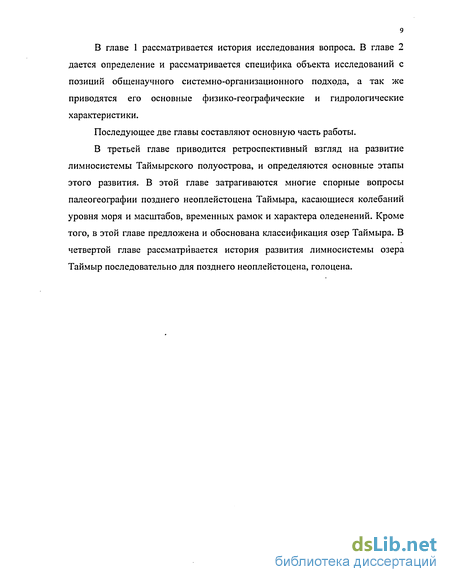 9

В главе 1 рассматривается история исследования вопроса. В главе 2 дается определение и рассматривается специфика объекта исследований с позиций общенаучного системно-организационного подхода, а так же приводятся его основные физико-географические и гидрологические характеристики.

Последующее две главы составляют основную часть работы.

В третьей главе приводится ретроспективный взгляд на развитие лимносистемы Таймырского полуострова, и определяются основные этапы этого развития. В этой главе затрагиваются многие спорные вопросы палеогеографии позднего неоплейстоцена Таймыра, касающиеся колебаний уровня моря и масштабов, временных рамок и характера оледенений. Кроме того, в этой главе предложена и обоснована классификация озер Таймыра. В четвертой главе рассматривается история развития лимносистемы озера Таймыр последовательно для позднего неоплейстоцена, голоцена.

dsLib.net
библиотека диссертаций